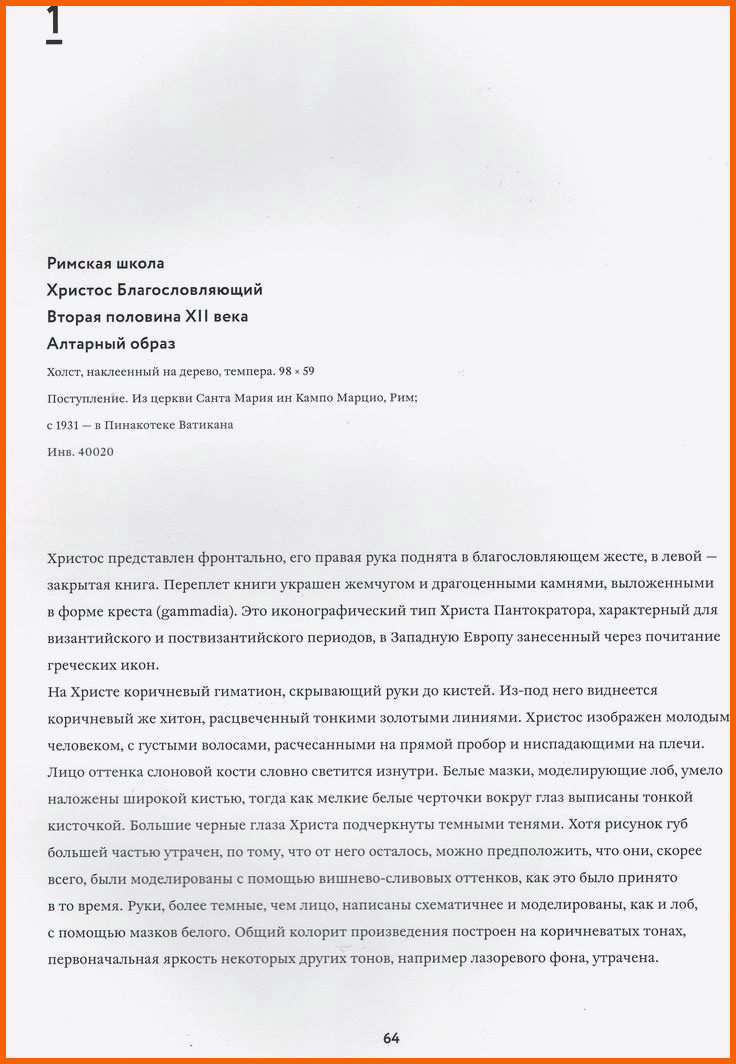 1

Римская школа
Христос Благословляющий
Вторая половина XII века
Алтарный образ
Холст, наклеенный на дерево, темпера. 98 × 59
Поступление. Из церкви Санта Мария ин Кампо Марцио, Рим;
с 1931 — в Пинакотеке Ватикана
Инв. 40020

Христос представлен фронтально, его правая рука поднята в благословляющем жесте, в левой — закрытая книга. Переплет книги украшен жемчугом и драгоценными камнями, выложенными в форме креста (gammadia). Это иконографический тип Христа Пантократора, характерный для византийского и поствизантийского периодов, в Западную Европу занесенный через почитание греческих икон.

На Христе коричневый гиматион, скрывающий руки до кистей. Из-под него виднеется коричневый же хитон, расцвеченный тонкими золотыми линиями. Христос изображен молодым человеком, с густыми волосами, расчесанными на прямой пробор и ниспадающими на плечи. Лицо оттенка слоновой кости словно светится изнутри. Белые мазки, моделирующие лоб, умело наложены широкой кистью, тогда как мелкие белые черточки вокруг глаз выписаны тонкой кисточкой. Большие черные глаза Христа подчеркнуты темными тенями. Хотя рисунок губ большей частью утрачен, по тому, что от него осталось, можно предположить, что они, скорее всего, были моделированы с помощью вишнево-сливовых оттенков, как это было принято в то время. Руки, более темные, чем лицо, написаны схематичнее и моделированы, как и лоб, с помощью мазков белого. Общий колорит произведения построен на коричневатых тонах, первоначальная яркость некоторых других тонов, например лазоревого фона, утрачена.

64